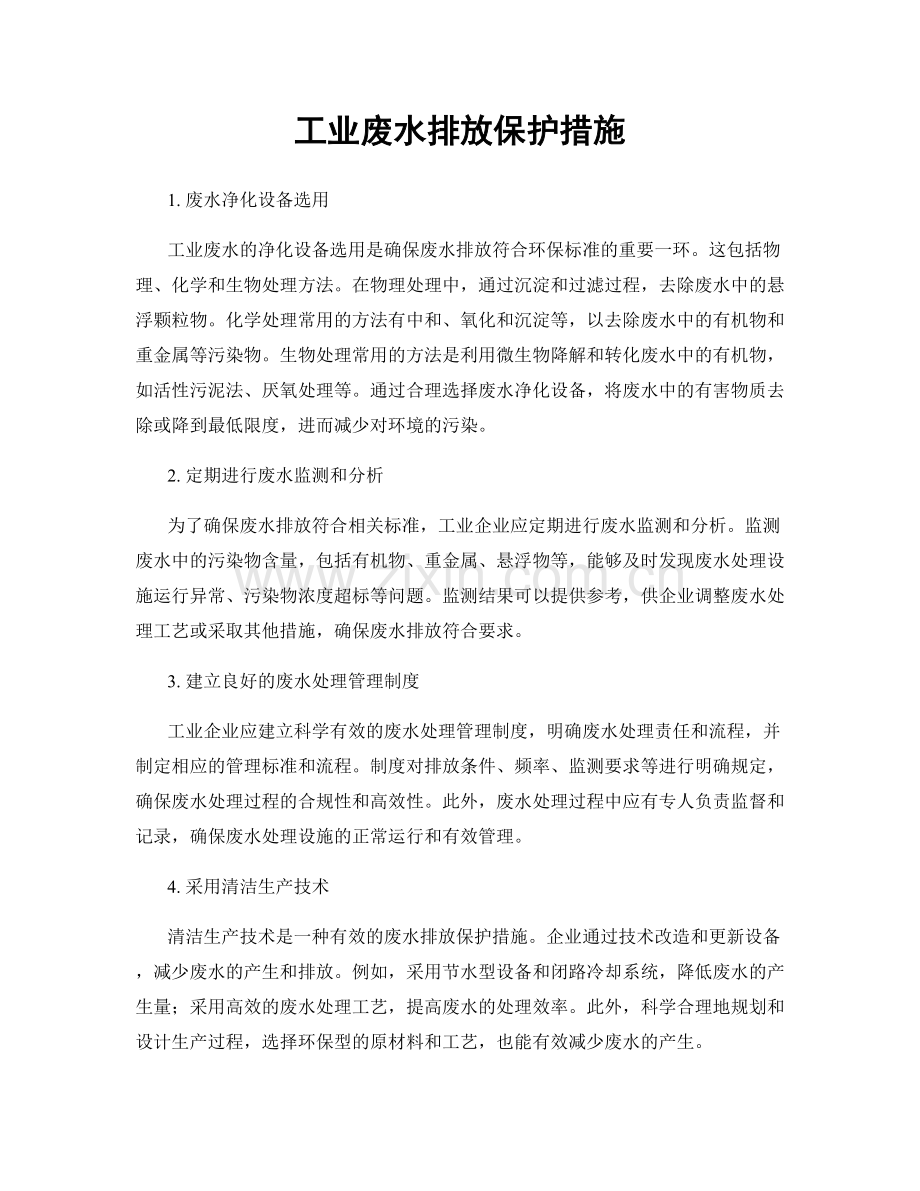 工业废水排放保护措施

1. 废水净化设备选用

工业废水的净化设备选用是确保废水排放符合环保标准的重要一环。这包括物理、化学和生物处理方法。在物理处理中，通过沉淀和过滤过程，去除废水中的悬浮颗粒物。化学处理常用的方法有中和、氧化和沉淀等，以去除废水中的有机物和重金属等污染物。生物处理常用的方法是利用微生物降解和转化废水中的有机物，如活性污泥法、厌氧处理等。通过合理选择废水净化设备，将废水中的有害物质去除或降到最低限度，进而减少对环境的污染。

2. 定期进行废水监测和分析

为了确保废水排放符合相关标准，工业企业应定期进行废水监测和分析。监测废水中的污染物含量，包括有机物、重金属、悬浮物等，能够及时发现废水处理设施运行异常、污染物浓度超标等问题。监测结果可以提供参考，供企业调整废水处理工艺或采取其他措施，确保废水排放符合要求。

www.zixin.com.cn

3. 建立良好的废水处理管理制度

工业企业应建立科学有效的废水处理管理制度，明确废水处理责任和流程，并制定相应的管理标准和流程。制度对排放条件、频率、监测要求等进行明确规定，确保废水处理过程的合规性和高效性。此外，废水处理过程中应有专人负责监督和记录，确保废水处理设施的正常运行和有效管理。

4. 采用清洁生产技术

清洁生产技术是一种有效的废水排放保护措施。企业通过技术改造和更新设备，减少废水的产生和排放。例如，采用节水型设备和闭路冷却系统，降低废水的产生量；采用高效的废水处理工艺，提高废水的处理效率。此外，科学合理地规划和设计生产过程，选择环保型的原材料和工艺，也能有效减少废水的产生。